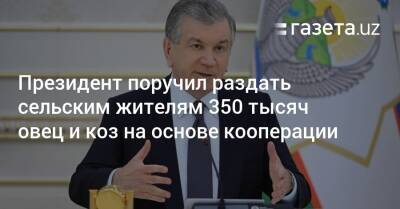 газета.uz

Президент поручил раздать сельским жителям 350 тысяч овец и коз на основе кооперации